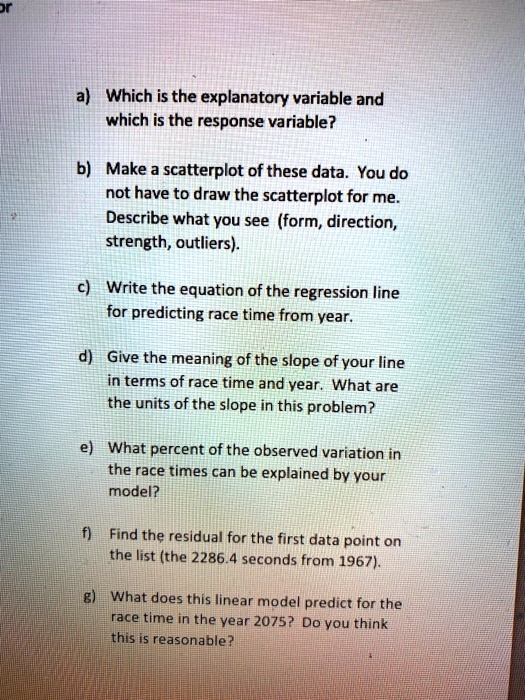 or

a) Which is the explanatory variable and which is the response variable?

b) Make a scatterplot of these data. You do not have to draw the scatterplot for me. Describe what you see (form, direction, strength, outliers).

c) Write the equation of the regression line for predicting race time from year.

d) Give the meaning of the slope of your line in terms of race time and year. What are the units of the slope in this problem?

e) What percent of the observed variation in the race times can be explained by your model?

f) Find the residual for the first data point on the list (the 2286.4 seconds from 1967).

g) What does this linear model predict for the race time in the year 2075? Do you think this is reasonable?